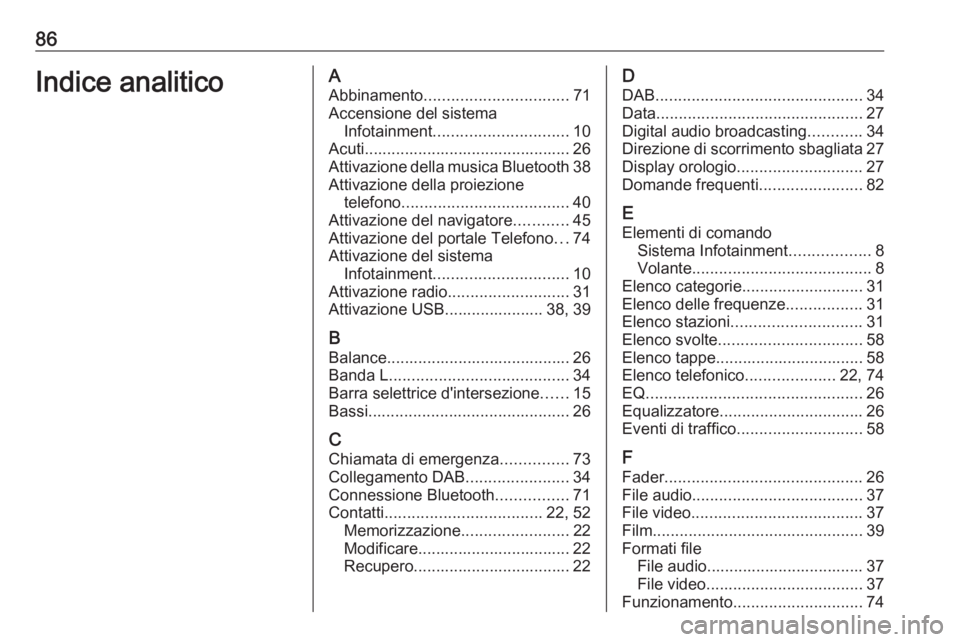 86

Indice analitico

A
Abbinamento................................ 71
Accensione del sistema
Infotainment.............................. 10
Acuti.............................................. 26
Attivazione della musica Bluetooth 38
Attivazione della proiezione
telefono..................................... 40
Attivazione del navigatore............ 45
Attivazione del portale Telefono... 74
Attivazione del sistema
Infotainment.............................. 10
Attivazione radio........................... 31
Attivazione USB...................... 38, 39

B
Balance......................................... 26
Banda L......................................... 34
Barra selettrice d'intersezione...... 15
Bassi............................................. 26

C
Chiamata di emergenza............... 73
Collegamento DAB....................... 34
Connessione Bluetooth................ 71
Contatti................................... 22, 52
Memorizzazione........................ 22
Modificare.................................. 22
Recupero................................... 22

D
DAB.............................................. 34
Data.............................................. 27
Digital audio broadcasting............ 34
Direzione di scorrimento sbagliata 27
Display orologio............................ 27
Domande frequenti....................... 82

E
Elementi di comando
Sistema Infotainment.................. 8
Volante........................................ 8
Elenco categorie........................... 31
Elenco delle frequenze................. 31
Elenco stazioni............................. 31
Elenco svolte................................ 58
Elenco tappe................................. 58
Elenco telefonico.................... 22, 74
EQ................................................ 26
Equalizzatore................................ 26
Eventi di traffico............................ 58

F
Fader............................................ 26
File audio...................................... 37
File video...................................... 37
Film............................................... 39
Formati file
File audio................................... 37
File video................................... 37
Funzionamento............................. 74

carmanualsonline.info